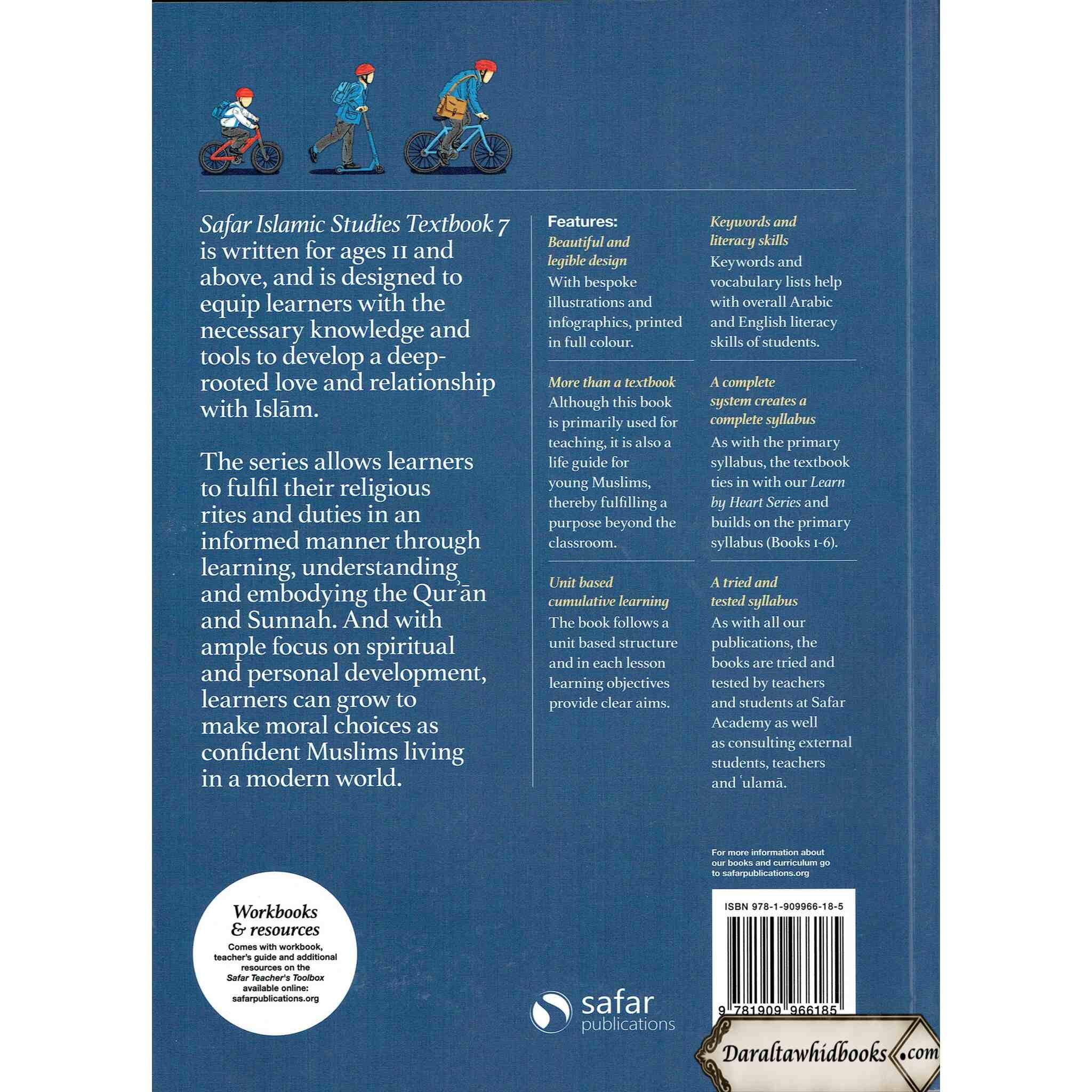 Safar Islamic Studies Textbook 7 is written for ages 11 and above, and is designed to equip learners with the necessary knowledge and tools to develop a deep-rooted love and relationship with Islām.

The series allows learners to fulfil their religious rites and duties in an informed manner through learning, understanding and embodying the Qur'ān and Sunnah. And with ample focus on spiritual and personal development, learners can grow to make moral choices as confident Muslims living in a modern world.

Features:

Beautiful and legible design
With bespoke illustrations and infographics, printed in full colour.

More than a textbook
Although this book is primarily used for teaching, it is also a life guide for young Muslims, thereby fulfilling a purpose beyond the classroom.

Unit based cumulative learning
The book follows a unit based structure and in each lesson learning objectives provide clear aims.

Keywords and literacy skills
Keywords and vocabulary lists help with overall Arabic and English literacy skills of students.

A complete system creates a complete syllabus
As with the primary syllabus, the textbook ties in with our Learn by Heart Series and builds on the primary syllabus (Books 1-6).

A tried and tested syllabus
As with all our publications, the books are tried and tested by teachers and students at Safar Academy as well as consulting external students, teachers and 'ulamā.

For more information about our books and curriculum go to safarpublications.org

Workbooks & resources
Comes with workbook, teacher's guide and additional resources on the Safar Teacher's Toolbox available online: safarpublications.org

safar
publications

ISBN 978-1-909966-18-5

9 781909 966185

Daraltawhidbooks.com